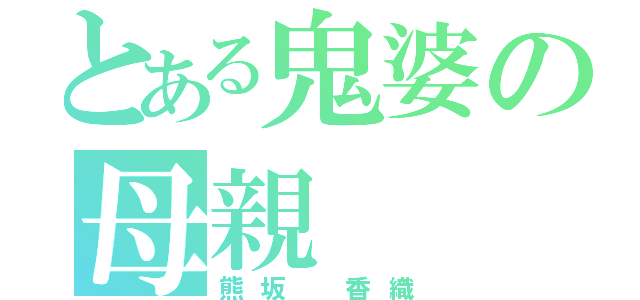 とある鬼婆の母親
熊坂　香織